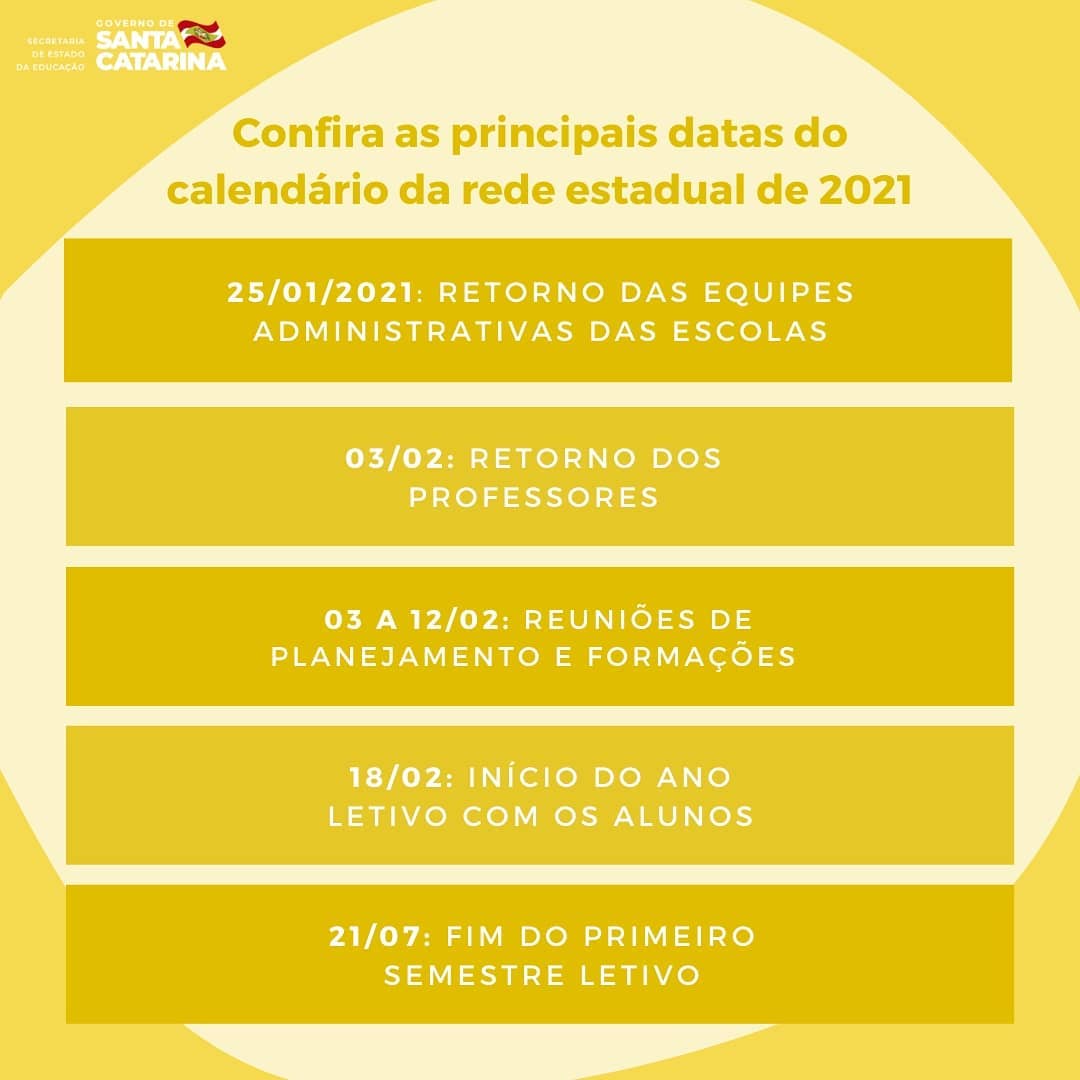 SECRETARIA DE ESTADO DA EDUCAÇÃO
GOVERNO DE SANTA CATARINA

Confira as principais datas do calendário da rede estadual de 2021

25/01/2021: RETORNO DAS EQUIPES ADMINISTRATIVAS DAS ESCOLAS

03/02: RETORNO DOS PROFESSORES

03 A 12/02: REUNIÕES DE PLANEJAMENTO E FORMAÇÕES

18/02: INÍCIO DO ANO LETIVO COM OS ALUNOS

21/07: FIM DO PRIMEIRO SEMESTRE LETIVO